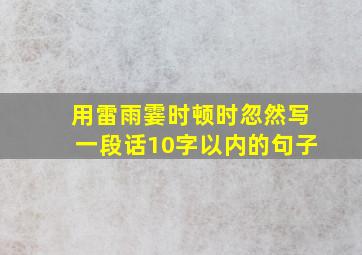 用雷雨霎时顿时忽然写一段话10字以内的句子